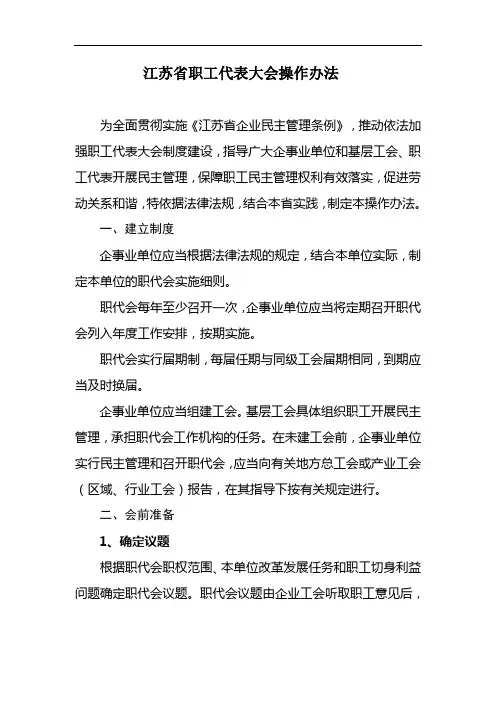 江苏省职工代表大会操作办法

为全面贯彻实施《江苏省企业民主管理条例》，推动依法加强职工代表大会制度建设，指导广大企事业单位和基层工会、职工代表开展民主管理，保障职工民主管理权利有效落实，促进劳动关系和谐，特依据法律法规，结合本省实践，制定本操作办法。

一、建立制度

企事业单位应当根据法律法规的规定，结合本单位实际，制定本单位的职代会实施细则。

职代会每年至少召开一次，企事业单位应当将定期召开职代会列入年度工作安排，按期实施。

职代会实行届期制，每届任期与同级工会届期相同，到期应当及时换届。

企事业单位应当组建工会。基层工会具体组织职工开展民主管理，承担职代会工作机构的任务。在未建工会前，企事业单位实行民主管理和召开职代会，应当向有关地方总工会或产业工会（区域、行业工会）报告，在其指导下按有关规定进行。

二、会前准备

1、确定议题

根据职代会职权范围、本单位改革发展任务和职工切身利益问题确定职代会议题。职代会议题由企业工会听取职工意见后，